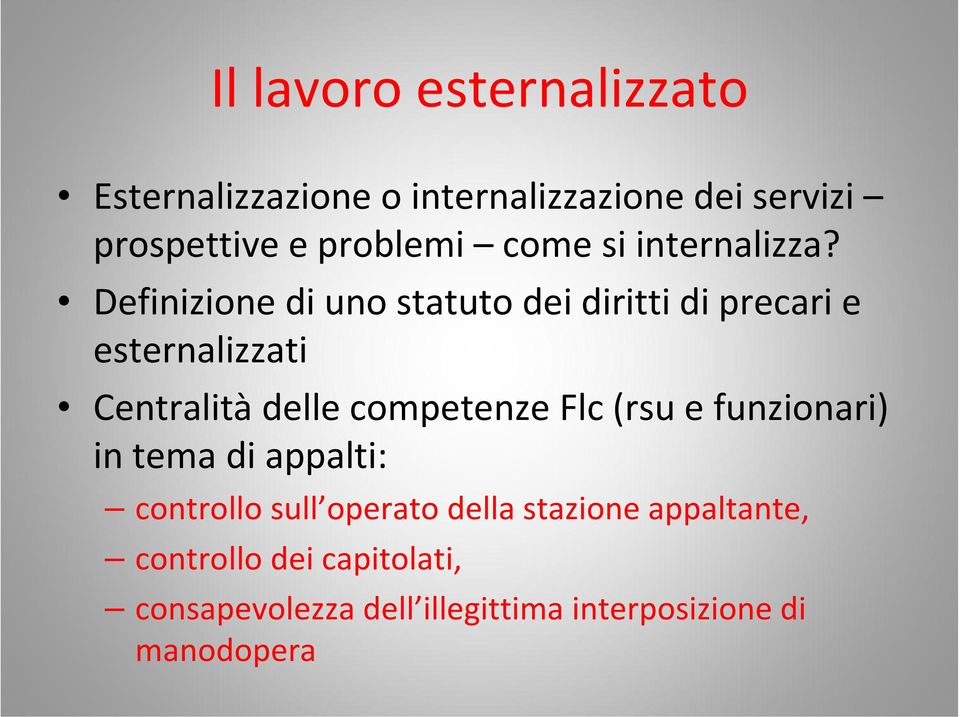 Il lavoro esternalizzato

• Esternalizzazione o internalizzazione dei servizi – prospettive e problemi – come si internalizza?
• Definizione di uno statuto dei diritti di precari e esternalizzati
• Centralità delle competenze Flc (rsu e funzionari) in tema di appalti:
– controllo sull'operato della stazione appaltante,
– controllo dei capitolati,
– consapevolezza dell'illegittima interposizione di manodopera